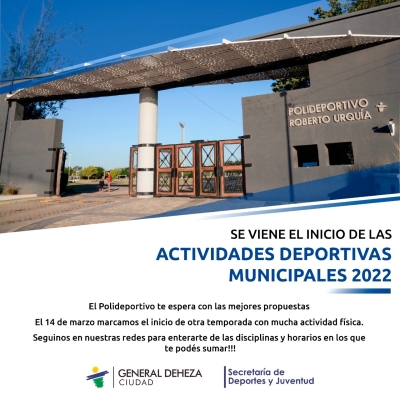 POLIDEPORTIVO
ROBERTO URQUÍA

SE VIENE EL INICIO DE LAS
ACTIVIDADES DEPORTIVAS
MUNICIPALES 2022

El Polideportivo te espera con las mejores propuestas

El 14 de marzo marcamos el inicio de otra temporada con mucha actividad física.

Seguinos en nuestras redes para enterarte de las disciplinas y horarios en los que te podés sumar!!!

GENERAL DEHEZA
CIUDAD

Secretaría de
Deportes y Juventud